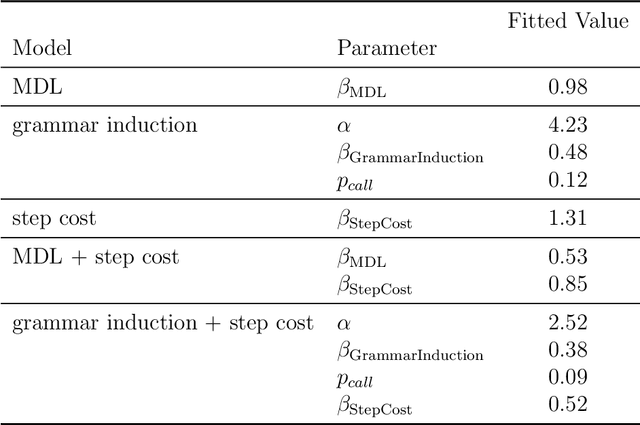 | Model | Parameter | Fitted Value |
|---|---|---|
| MDL | $\beta_{\text{MDL}}$ | 0.98 |
| grammar induction | $\alpha$ | 4.23 |
| | $\beta_{\text{GrammarInduction}}$ | 0.48 |
| | $p_{call}$ | 0.12 |
| step cost | $\beta_{\text{StepCost}}$ | 1.31 |
| MDL + step cost | $\beta_{\text{MDL}}$ | 0.53 |
| | $\beta_{\text{StepCost}}$ | 0.85 |
| grammar induction + step cost | $\alpha$ | 2.52 |
| | $\beta_{\text{GrammarInduction}}$ | 0.38 |
| | $p_{call}$ | 0.09 |
| | $\beta_{\text{StepCost}}$ | 0.52 |